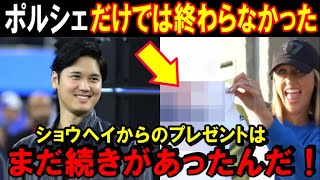 ポルシェだけでは終わらなかった

ショウヘイからのプレゼントは
まだ続きがあったんだ！